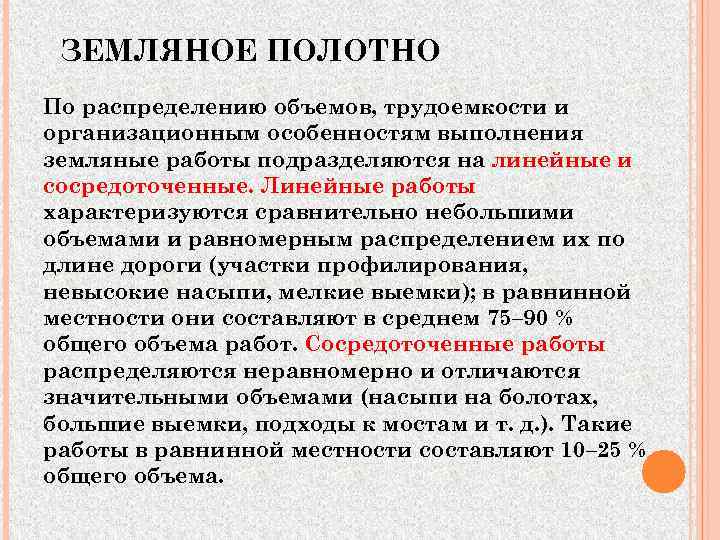 ЗЕМЛЯНОЕ ПОЛОТНО

По распределению объемов, трудоемкости и организационным особенностям выполнения земляные работы подразделяются на линейные и сосредоточенные. Линейные работы характеризуются сравнительно небольшими объемами и равномерным распределением их по длине дороги (участки профилирования, невысокие насыпи, мелкие выемки); в равнинной местности они составляют в среднем 75–90 % общего объема работ. Сосредоточенные работы распределяются неравномерно и отличаются значительными объемами (насыпи на болотах, большие выемки, подходы к мостам и т. д.). Такие работы в равнинной местности составляют 10–25 % общего объема.